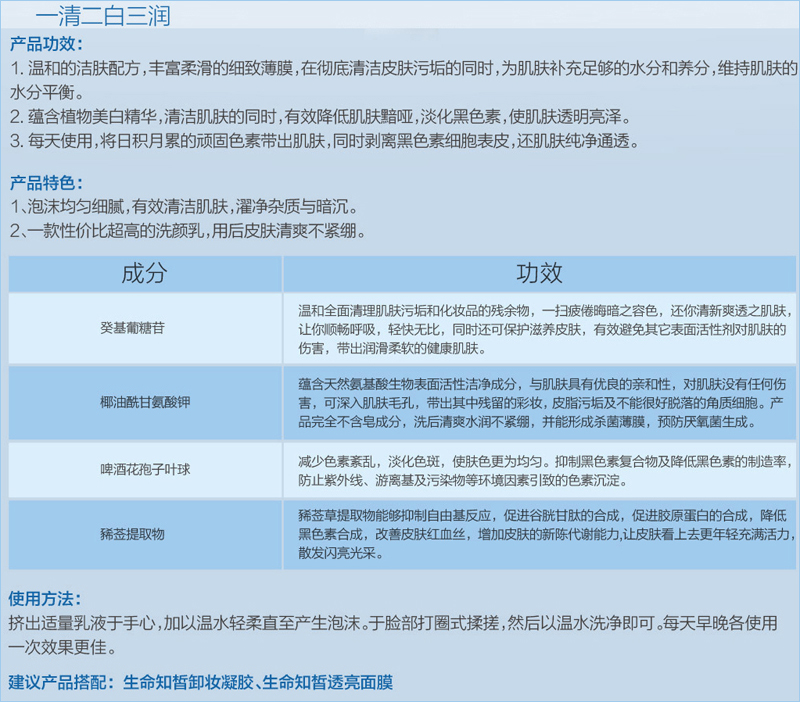 一清二白三润

产品功效：
1. 温和的洁肤配方，丰富柔滑的细致薄膜，在彻底清洁皮肤污垢的同时，为肌肤补充足够的水分和养分，维持肌肤的水分平衡。
2. 蕴含植物美白精华，清洁肌肤的同时，有效降低肌肤黯哑，淡化黑色素，使肌肤透明亮泽。
3. 每天使用，将日积月累的顽固色素带出肌肤，同时剥离黑色素细胞表皮，还肌肤纯净通透。

产品特色：
1、泡沫均匀细腻，有效清洁肌肤，濯净杂质与暗沉。
2、一款性价比超高的洗颜乳，用后皮肤清爽不紧绷。

| 成分 | 功效 |
|---|---|
| 癸基葡糖苷 | 温和全面清理肌肤污垢和化妆品的残余物，一扫疲倦晦暗之容色，还你清新爽透之肌肤，让你顺畅呼吸，轻快无比，同时还可保护滋养皮肤，有效避免其它表面活性剂对肌肤的伤害，带出润滑柔软的健康肌肤。 |
| 椰油酰甘氨酸钾 | 蕴含天然氨基酸生物表面活性洁净成分，与肌肤具有优良的亲和性，对肌肤没有任何伤害，可深入肌肤毛孔，带出其中残留的彩妆，皮脂污垢及不能很好脱落的角质细胞。产品完全不含皂成分，洗后清爽水润不紧绷，并能形成杀菌薄膜，预防厌氧菌生成。 |
| 啤酒花孢子叶球 | 减少色素紊乱，淡化色斑，使肤色更为均匀。抑制黑色素复合物及降低黑色素的制造率，防止紫外线、游离基及污染物等环境因素引致的色素沉淀。 |
| 豨莶提取物 | 豨莶草提取物能够抑制自由基反应，促进谷胱甘肽的合成，促进胶原蛋白的合成，降低黑色素合成，改善皮肤红血丝，增加皮肤的新陈代谢能力，让皮肤看上去更年轻充满活力，散发闪亮光采。 |

使用方法：
挤出适量乳液于手心，加以温水轻柔直至产生泡沫。于脸部打圈式揉搓，然后以温水洗净即可。每天早晚各使用一次效果更佳。

建议产品搭配：生命知皙卸妆凝胶、生命知皙透亮面膜